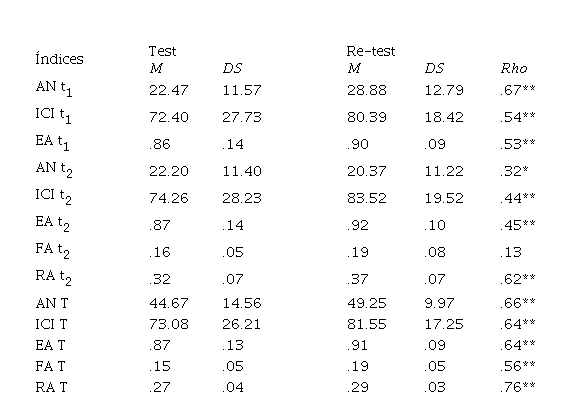 | Índices | Test |  | Re-test |  |  |
|---|---|---|---|---|---|
|  | M | DS | M | DS | Rho |
| AN $t_1$ | 22.47 | 11.57 | 28.88 | 12.79 | .67** |
| ICI $t_1$ | 72.40 | 27.73 | 80.39 | 18.42 | .54** |
| EA $t_1$ | .86 | .14 | .90 | .09 | .53** |
| AN $t_2$ | 22.20 | 11.40 | 20.37 | 11.22 | .32* |
| ICI $t_2$ | 74.26 | 28.23 | 83.52 | 19.52 | .44** |
| EA $t_2$ | .87 | .14 | .92 | .10 | .45** |
| FA $t_2$ | .16 | .05 | .19 | .08 | .13 |
| RA $t_2$ | .32 | .07 | .37 | .07 | .62** |
| AN T | 44.67 | 14.56 | 49.25 | 9.97 | .66** |
| ICI T | 73.08 | 26.21 | 81.55 | 17.25 | .64** |
| EA T | .87 | .13 | .91 | .09 | .64** |
| FA T | .15 | .05 | .19 | .05 | .56** |
| RA T | .27 | .04 | .29 | .03 | .76** |